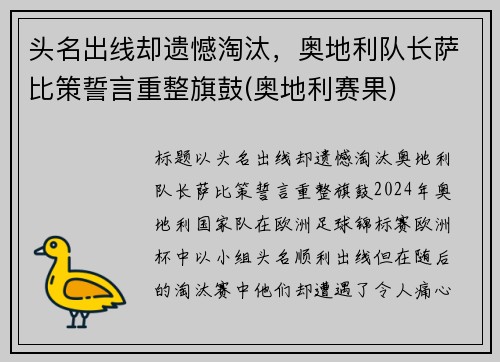 头名出线却遗憾淘汰，奥地利队长萨比策誓言重整旗鼓(奥地利赛果)

标题以头名出线却遗憾淘汰奥地利队长萨比策誓言重整旗鼓2024年奥地利国家队在欧洲足球锦标赛欧洲杯中以小组头名顺利出线但在随后的淘汰赛中他们却遭遇了令人痛心